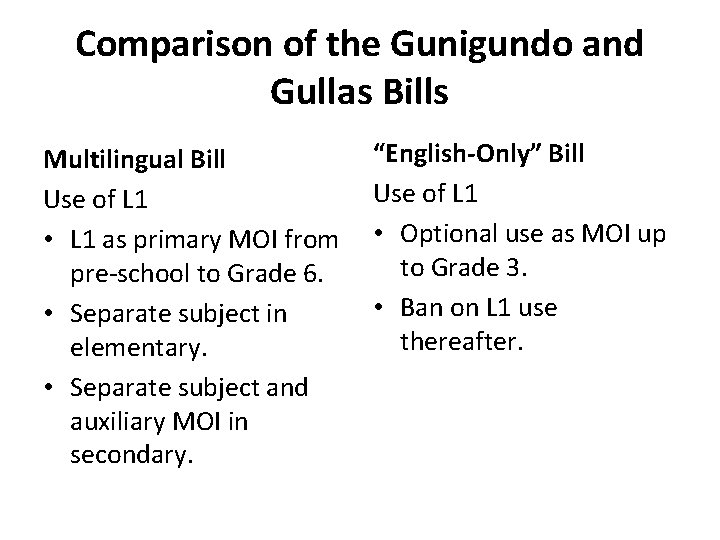 Comparison of the Gunigundo and Gullas Bills

Multilingual Bill

Use of L1

• L1 as primary MOI from pre-school to Grade 6.
• Separate subject in elementary.
• Separate subject and auxiliary MOI in secondary.

"English-Only" Bill

Use of L1

• Optional use as MOI up to Grade 3.
• Ban on L1 use thereafter.